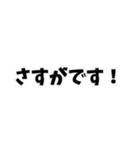 さすがです！